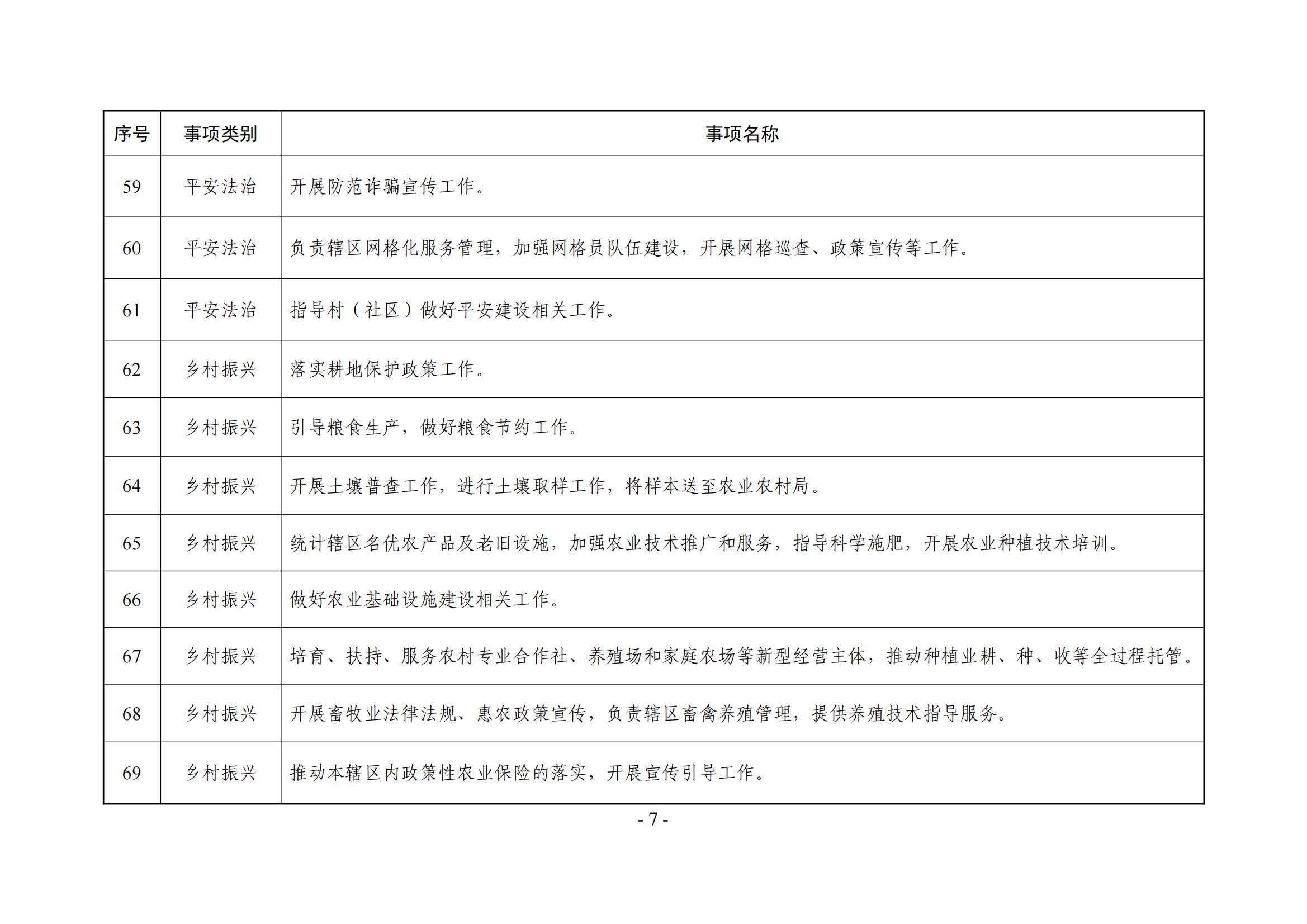 | 序号 | 事项类别 | 事项名称 |
|---|---|---|
| 59 | 平安法治 | 开展防范诈骗宣传工作。 |
| 60 | 平安法治 | 负责辖区网格化服务管理，加强网格员队伍建设，开展网格巡查、政策宣传等工作。 |
| 61 | 平安法治 | 指导村（社区）做好平安建设相关工作。 |
| 62 | 乡村振兴 | 落实耕地保护政策工作。 |
| 63 | 乡村振兴 | 引导粮食生产，做好粮食节约工作。 |
| 64 | 乡村振兴 | 开展土壤普查工作，进行土壤取样工作，将样本送至农业农村局。 |
| 65 | 乡村振兴 | 统计辖区名优农产品及老旧设施，加强农业技术推广和服务，指导科学施肥，开展农业种植技术培训。 |
| 66 | 乡村振兴 | 做好农业基础设施建设相关工作。 |
| 67 | 乡村振兴 | 培育、扶持、服务农村专业合作社、养殖场和家庭农场等新型经营主体，推动种植业耕、种、收等全过程托管。 |
| 68 | 乡村振兴 | 开展畜牧业法律法规、惠农政策宣传，负责辖区畜禽养殖管理，提供养殖技术指导服务。 |
| 69 | 乡村振兴 | 推动本辖区内政策性农业保险的落实，开展宣传引导工作。 |

- 7 -